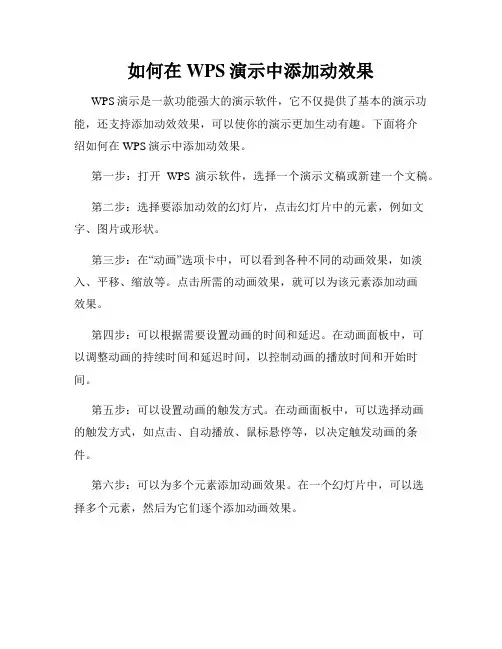 如何在 WPS 演示中添加动效果

WPS 演示是一款功能强大的演示软件，它不仅提供了基本的演示功能，还支持添加动效效果，可以使你的演示更加生动有趣。下面将介绍如何在 WPS 演示中添加动效果。

第一步：打开 WPS 演示软件，选择一个演示文稿或新建一个文稿。

第二步：选择要添加动效的幻灯片，点击幻灯片中的元素，例如文字、图片或形状。

第三步：在“动画”选项卡中，可以看到各种不同的动画效果，如淡入、平移、缩放等。点击所需的动画效果，就可以为该元素添加动画效果。

第四步：可以根据需要设置动画的时间和延迟。在动画面板中，可以调整动画的持续时间和延迟时间，以控制动画的播放时间和开始时间。

第五步：可以设置动画的触发方式。在动画面板中，可以选择动画的触发方式，如点击、自动播放、鼠标悬停等，以决定触发动画的条件。

第六步：可以为多个元素添加动画效果。在一个幻灯片中，可以选择多个元素，然后为它们逐个添加动画效果。